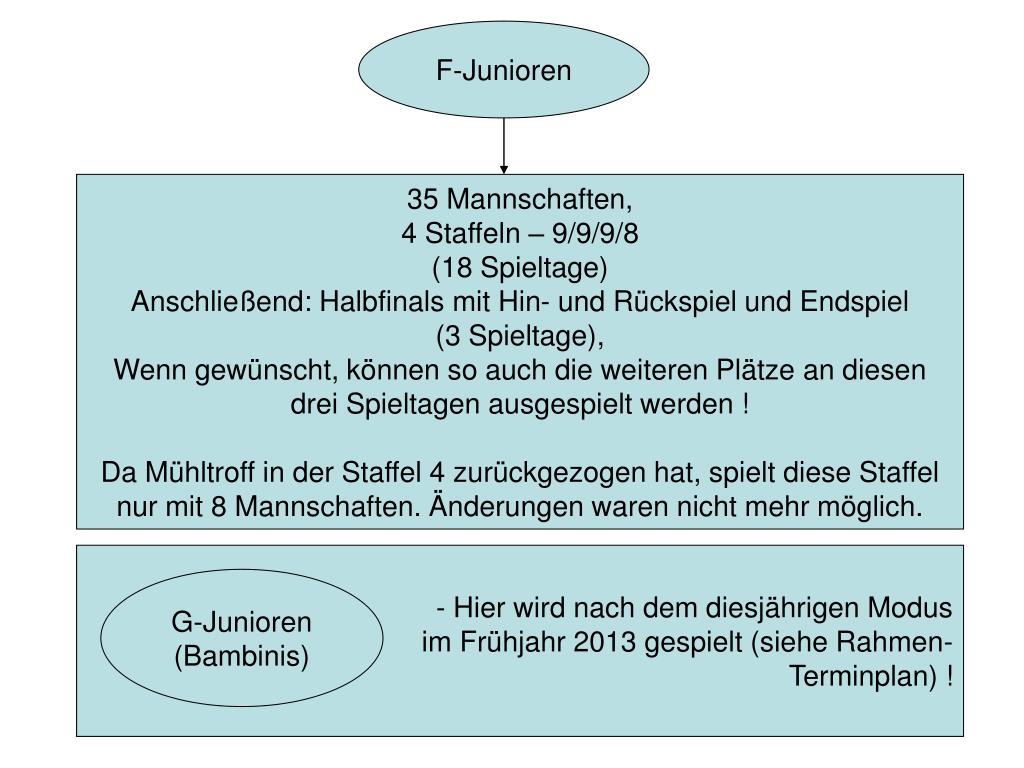 F-Junioren

35 Mannschaften,
4 Staffeln – 9/9/9/8
(18 Spieltage)
Anschließend: Halbfinals mit Hin- und Rückspiel und Endspiel
(3 Spieltage),
Wenn gewünscht, können so auch die weiteren Plätze an diesen drei Spieltagen ausgespielt werden !

Da Mühltroff in der Staffel 4 zurückgezogen hat, spielt diese Staffel nur mit 8 Mannschaften. Änderungen waren nicht mehr möglich.

G-Junioren
(Bambinis)

- Hier wird nach dem diesjährigen Modus im Frühjahr 2013 gespielt (siehe Rahmen-Terminplan) !